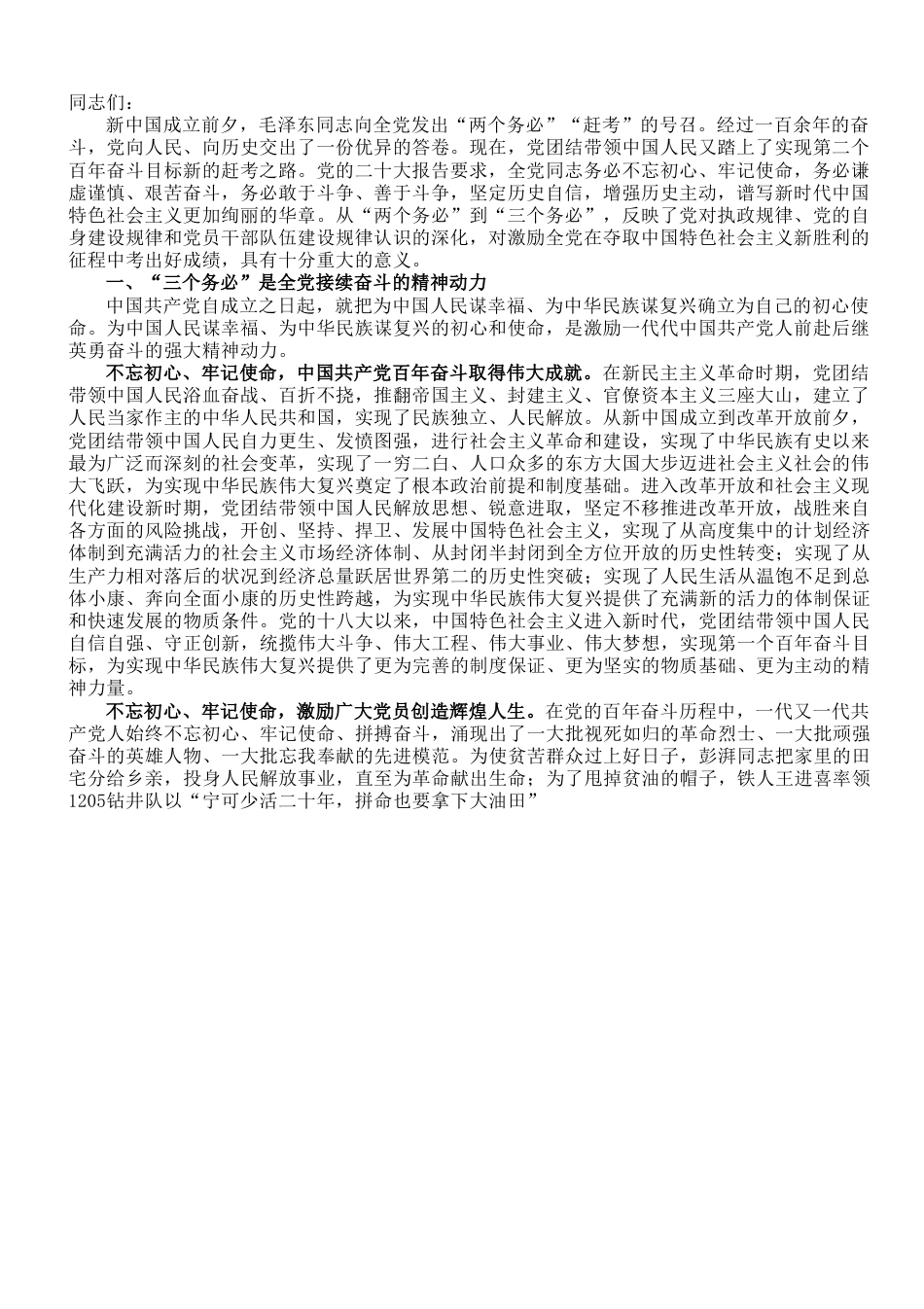 同志们：

新中国成立前夕，毛泽东同志向全党发出“两个务必”“赶考”的号召。经过一百余年的奋斗，党向人民、向历史交出了一份优异的答卷。现在，党团结带领中国人民又踏上了实现第二个百年奋斗目标新的赶考之路。党的二十大报告要求，全党同志务必不忘初心、牢记使命，务必谦虚谨慎、艰苦奋斗，务必敢于斗争、善于斗争，坚定历史自信，增强历史主动，谱写新时代中国特色社会主义更加绚丽的华章。从“两个务必”到“三个务必”，反映了党对执政规律、党的自身建设规律和党员干部队伍建设规律认识的深化，对激励全党在夺取中国特色社会主义新胜利的征程中考出好成绩，具有十分重大的意义。

一、“三个务必”是全党接续奋斗的精神动力

中国共产党自成立之日起，就把为中国人民谋幸福、为中华民族谋复兴确立为自己的初心使命。为中国人民谋幸福、为中华民族谋复兴的初心和使命，是激励一代代中国共产党人前赴后继英勇奋斗的强大精神动力。

不忘初心、牢记使命，中国共产党百年奋斗取得伟大成就。在新民主主义革命时期，党团结带领中国人民浴血奋战、百折不挠，推翻帝国主义、封建主义、官僚资本主义三座大山，建立了人民当家作主的中华人民共和国，实现了民族独立、人民解放。从新中国成立到改革开放前夕，党团结带领中国人民自力更生、发愤图强，进行社会主义革命和建设，实现了中华民族有史以来最为广泛而深刻的社会变革，实现了一穷二白、人口众多的东方大国大步迈进社会主义社会的伟大飞跃，为实现中华民族伟大复兴奠定了根本政治前提和制度基础。进入改革开放和社会主义现代化建设新时期，党团结带领中国人民解放思想、锐意进取，坚定不移推进改革开放，战胜来自各方面的风险挑战，开创、坚持、捍卫、发展中国特色社会主义，实现了从高度集中的计划经济体制到充满活力的社会主义市场经济体制、从封闭半封闭到全方位开放的历史性转变；实现了从生产力相对落后的状况到经济总量跃居世界第二的历史性突破；实现了人民生活从温饱不足到总体小康、奔向全面小康的历史性跨越，为实现中华民族伟大复兴提供了充满新的活力的体制保证和快速发展的物质条件。党的十八大以来，中国特色社会主义进入新时代，党团结带领中国人民自信自强、守正创新，统揽伟大斗争、伟大工程、伟大事业、伟大梦想，实现第一个百年奋斗目标，为实现中华民族伟大复兴提供了更为完善的制度保证、更为坚实的物质基础、更为主动的精神力量。

不忘初心、牢记使命，激励广大党员创造辉煌人生。在党的百年奋斗历程中，一代又一代共产党人始终不忘初心、牢记使命、拼搏奋斗，涌现出了一大批视死如归的革命烈士、一大批顽强奋斗的英雄人物、一大批忘我奉献的先进模范。为使贫苦群众过上好日子，彭湃同志把家里的田宅分给乡亲，投身人民解放事业，直至为革命献出生命；为了甩掉贫油的帽子，铁人王进喜率领1205钻井队以“宁可少活二十年，拼命也要拿下大油田”